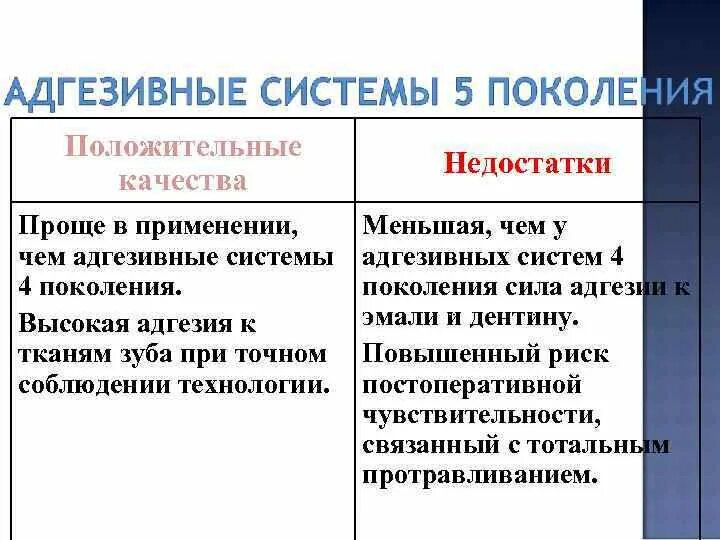 АДГЕЗИВНЫЕ СИСТЕМЫ 5 ПОКОЛЕНИЯ

| Положительные качества | Недостатки |
|---|---|
| Проще в применении, чем адгезивные системы 4 поколения. Высокая адгезия к тканям зуба при точном соблюдении технологии. | Меньшая, чем у адгезивных систем 4 поколения сила адгезии к эмали и дентину. Повышенный риск постоперативной чувствительности, связанный с тотальным протравливанием. |